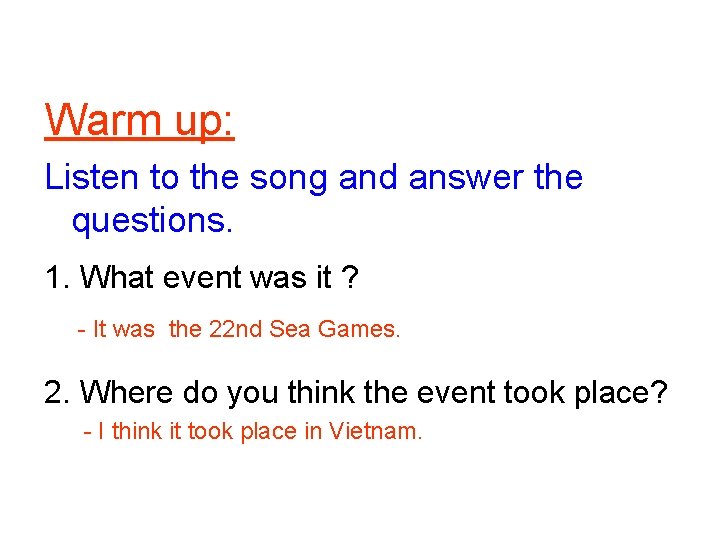 Warm up:

Listen to the song and answer the questions.

1. What event was it ?

- It was the 22nd Sea Games.

2. Where do you think the event took place?

- I think it took place in Vietnam.